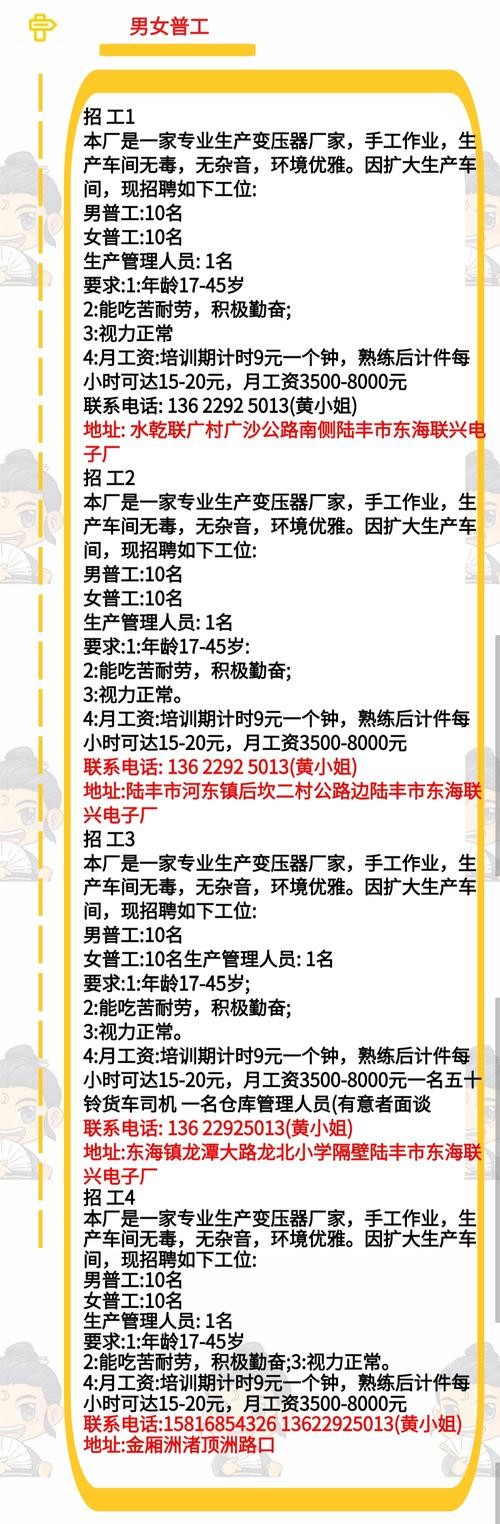 男女普工

招 工1
本厂是一家专业生产变压器厂家，手工作业，生产车间无毒，无杂音，环境优雅。因扩大生产车间，现招聘如下工位:
男普工:10名
女普工:10名
生产管理人员: 1名
要求:1:年龄17-45岁
2:能吃苦耐劳，积极勤奋;
3:视力正常
4:月工资:培训期计时9元一个钟，熟练后计件每小时可达15-20元，月工资3500-8000元
联系电话: 136 2292 5013(黄小姐)
地址: 水乾联广村广沙公路南侧陆丰市东海联兴电子厂
招 工2
本厂是一家专业生产变压器厂家，手工作业，生产车间无毒，无杂音，环境优雅。因扩大生产车间，现招聘如下工位:
男普工:10名
女普工:10名
生产管理人员: 1名
要求:1:年龄17-45岁:
2:能吃苦耐劳，积极勤奋;
3:视力正常。
4:月工资:培训期计时9元一个钟，熟练后计件每小时可达15-20元，月工资3500-8000元
联系电话: 136 2292 5013(黄小姐)
地址:陆丰市河东镇后坎二村公路边陆丰市东海联兴电子厂
招 工3
本厂是一家专业生产变压器厂家，手工作业，生产车间无毒，无杂音，环境优雅。因扩大生产车间，现招聘如下工位:
男普工:10名
女普工:10名生产管理人员: 1名
要求:1:年龄17-45岁;
2:能吃苦耐劳，积极勤奋;
3:视力正常。
4:月工资:培训期计时9元一个钟，熟练后计件每小时可达15-20元，月工资3500-8000元一名五十铃货车司机 一名仓库管理人员(有意者面谈
联系电话: 136 22925013(黄小姐)
地址:东海镇龙潭大路龙北小学隔壁陆丰市东海联兴电子厂
招 工4
本厂是一家专业生产变压器厂家，手工作业，生产车间无毒，无杂音，环境优雅。因扩大生产车间，现招聘如下工位:
男普工:10名
女普工:10名
生产管理人员: 1名
要求:1:年龄17-45岁
2:能吃苦耐劳，积极勤奋;3:视力正常。
4:月工资:培训期计时9元一个钟，熟练后计件每小时可达15-20元，月工资3500-8000元
联系电话:15816854326 13622925013(黄小姐)
地址:金厢洲渚顶洲路口